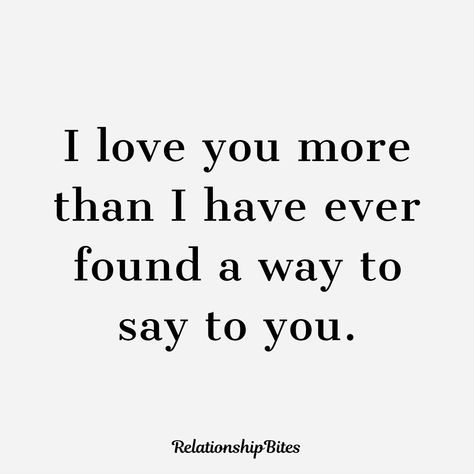 I love you more than I have ever found a way to say to you.

RelationshipBites